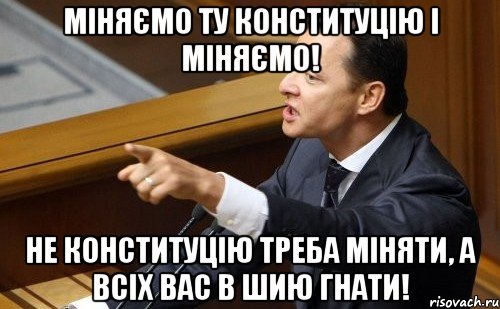 МІНЯЄМО ТУ КОНСТИТУЦІЮ І МІНЯЄМО!

НЕ КОНСТИТУЦІЮ ТРЕБА МІНЯТИ, А ВСІХ ВАС В ШИЮ ГНАТИ!

risovach.ru